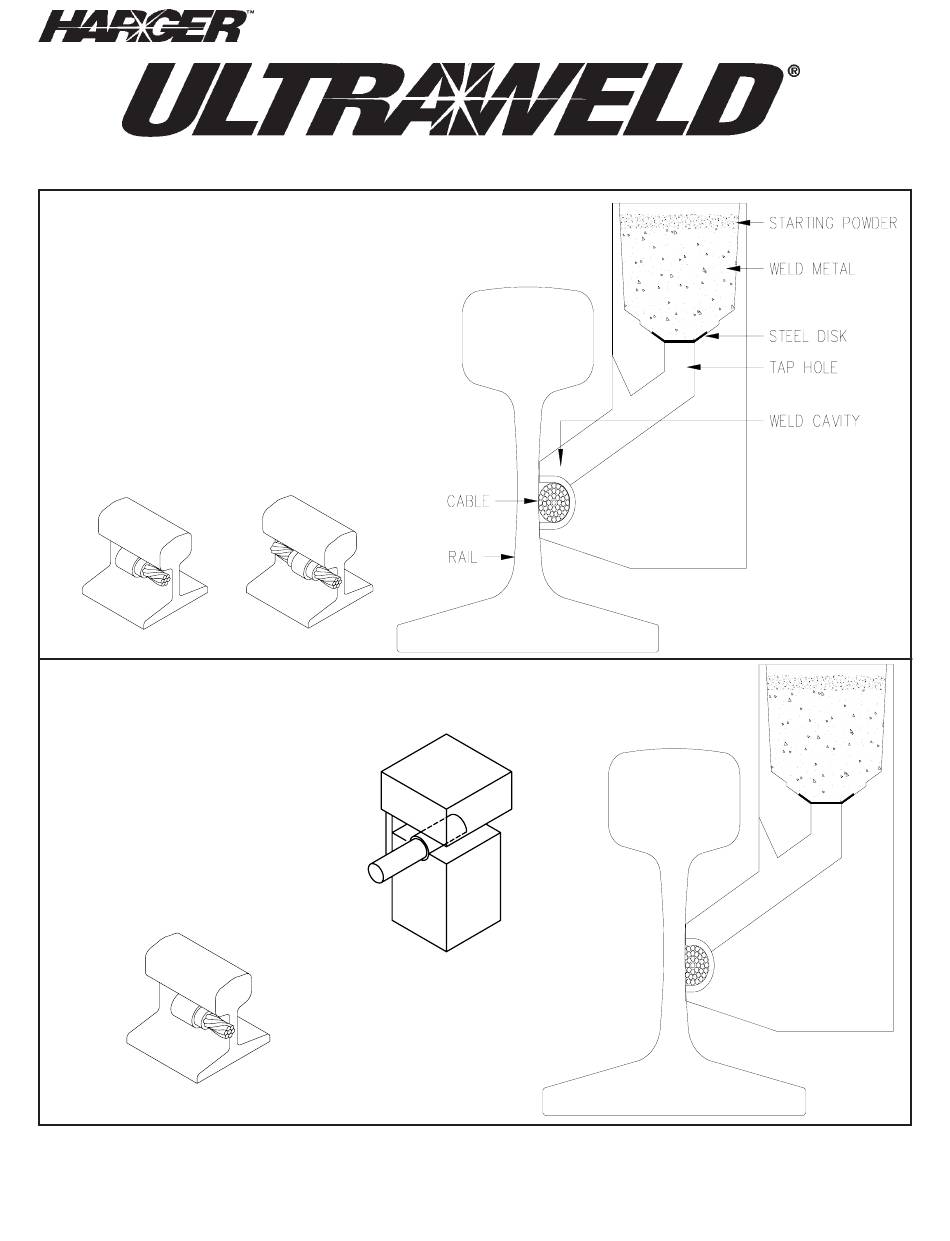 HARGER™
ULTRAWELD®

STARTING POWDER
WELD METAL
STEEL DISK
TAP HOLE
WELD CAVITY
CABLE
RAIL